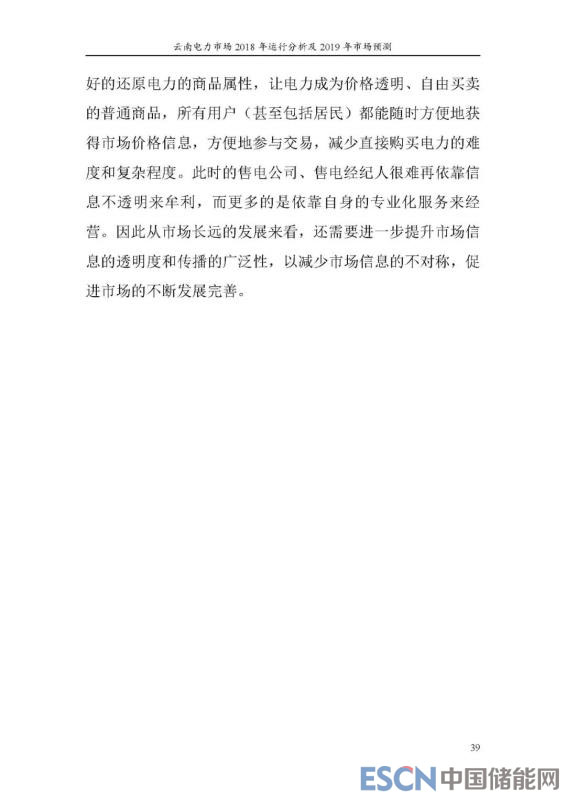 云南电力市场 2018 年运行分析及 2019 年市场预测

好的还原电力的商品属性，让电力成为价格透明、自由买卖的普通商品，所有用户（甚至包括居民）都能随时方便地获得市场价格信息，方便地参与交易，减少直接购买电力的难度和复杂程度。此时的售电公司、售电经纪人很难再依靠信息不透明来牟利，而更多的是依靠自身的专业化服务来经营。因此从市场长远的发展来看，还需要进一步提升市场信息的透明度和传播的广泛性，以减少市场信息的不对称，促进市场的不断发展完善。

39

ESCN 中国储能网